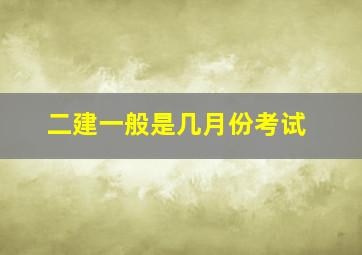 二建一般是几月份考试